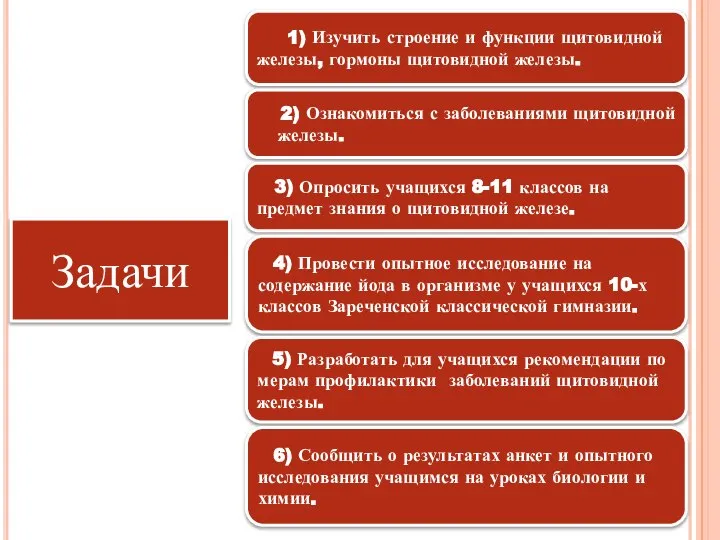 Задачи

1) Изучить строение и функции щитовидной железы, гормоны щитовидной железы.

2) Ознакомиться с заболеваниями щитовидной железы.

3) Опросить учащихся 8-11 классов на предмет знания о щитовидной железе.

4) Провести опытное исследование на содержание йода в организме у учащихся 10-х классов Зареченской классической гимназии.

5) Разработать для учащихся рекомендации по мерам профилактики заболеваний щитовидной железы.

6) Сообщить о результатах анкет и опытного исследования учащимся на уроках биологии и химии.